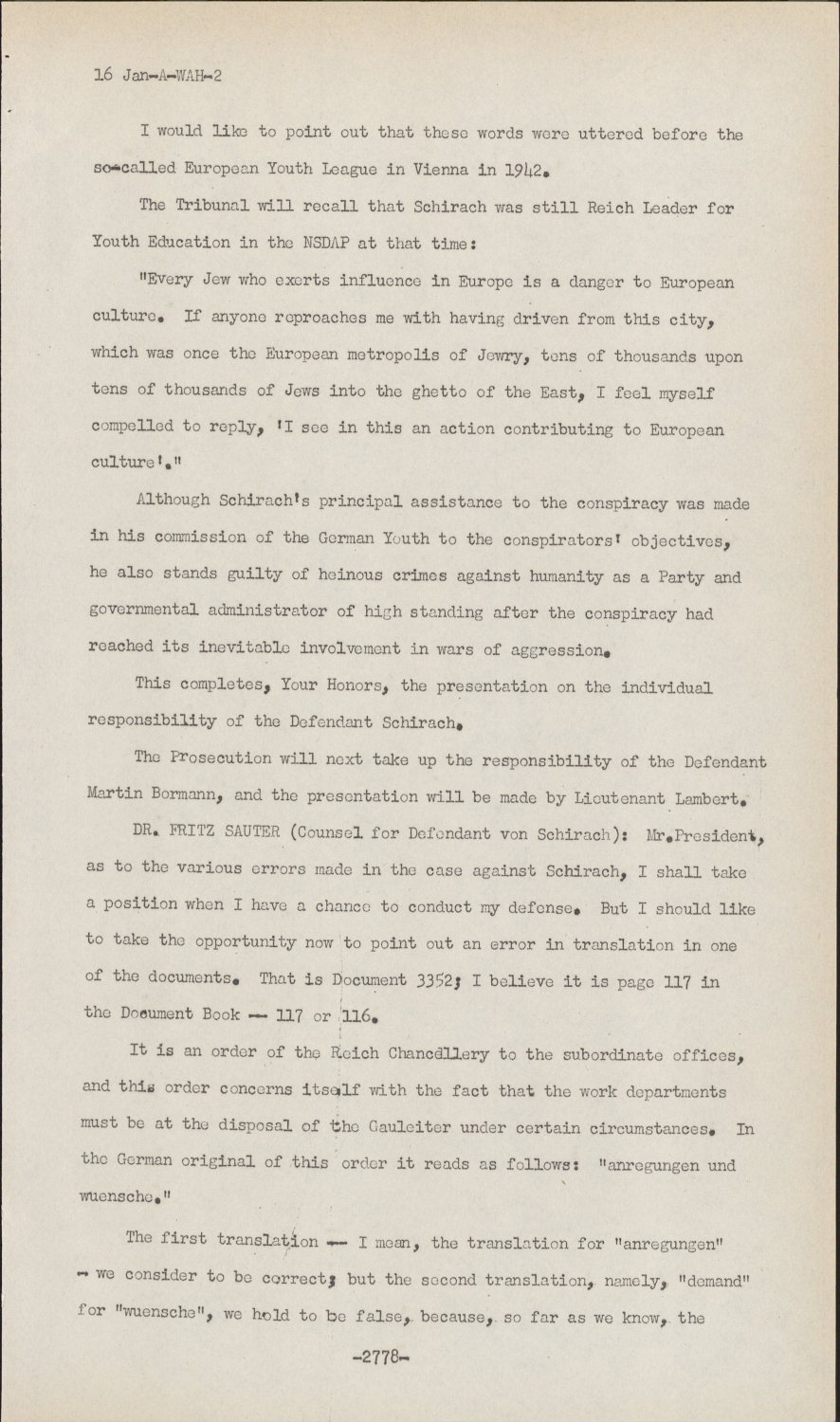 16 Jan-A-WAH-2

I would like to point out that these words were uttered before the so-called European Youth League in Vienna in 1942.

The Tribunal will recall that Schirach was still Reich Leader for Youth Education in the NSDAP at that time:

"Every Jew who exerts influence in Europe is a danger to European culture. If anyone reproaches me with having driven from this city, which was once the European metropolis of Jewry, tens of thousands upon tens of thousands of Jews into the ghetto of the East, I feel myself compelled to reply, 'I see in this an action contributing to European culture'."

Although Schirach's principal assistance to the conspiracy was made in his commission of the German Youth to the conspirators' objectives, he also stands guilty of heinous crimes against humanity as a Party and governmental administrator of high standing after the conspiracy had reached its inevitable involvement in wars of aggression.

This completes, Your Honors, the presentation on the individual responsibility of the Defendant Schirach.

The Prosecution will next take up the responsibility of the Defendant Martin Bormann, and the presentation will be made by Lieutenant Lambert.

DR. FRITZ SAUTER (Counsel for Defendant von Schirach): Mr.President, as to the various errors made in the case against Schirach, I shall take a position when I have a chance to conduct my defense. But I should like to take the opportunity now to point out an error in translation in one of the documents. That is Document 3352; I believe it is page 117 in the Document Book -- 117 or 116.

It is an order of the Reich Chancellery to the subordinate offices, and this order concerns itself with the fact that the work departments must be at the disposal of the Gauleiter under certain circumstances. In the German original of this order it reads as follows: "anregungen und wuensche."

The first translation -- I mean, the translation for "anregungen" - we consider to be correct; but the second translation, namely, "demand" for "wuensche", we hold to be false, because, so far as we know, the

-2778-